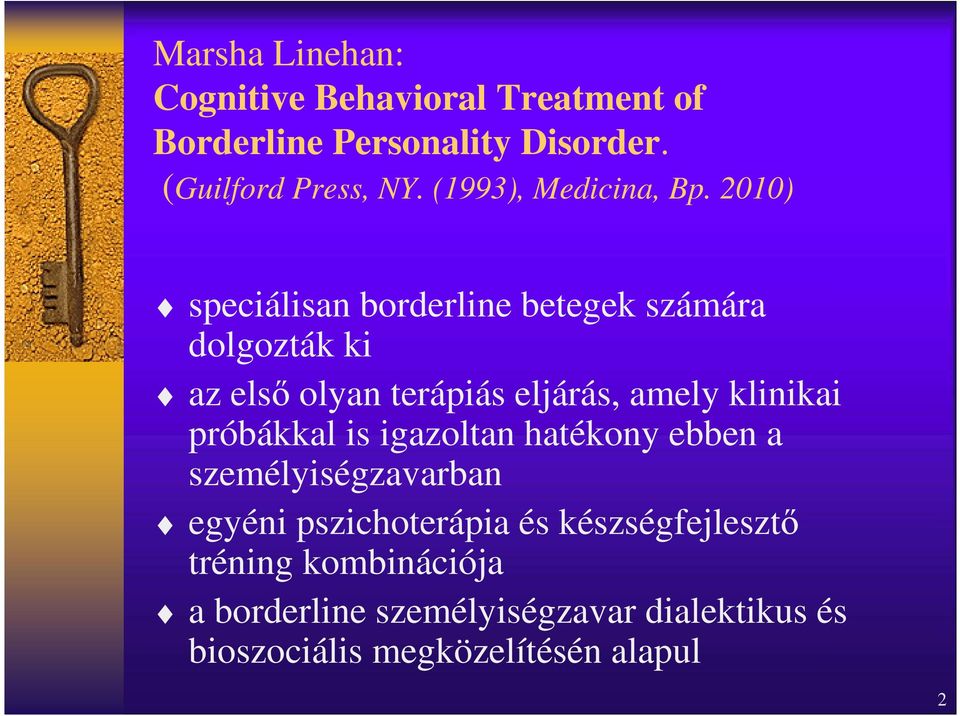 Marsha Linehan:
Cognitive Behavioral Treatment of Borderline Personality Disorder.
(Guilford Press, NY. (1993), Medicina, Bp. 2010)

speciálisan borderline betegek számára dolgozták ki

az első olyan terápiás eljárás, amely klinikai próbákkal is igazoltan hatékony ebben a személyiségzavarban

egyéni pszichoterápia és készségfejlesztő tréning kombinációja

a borderline személyiségzavar dialektikus és bioszociális megközelítésén alapul

2